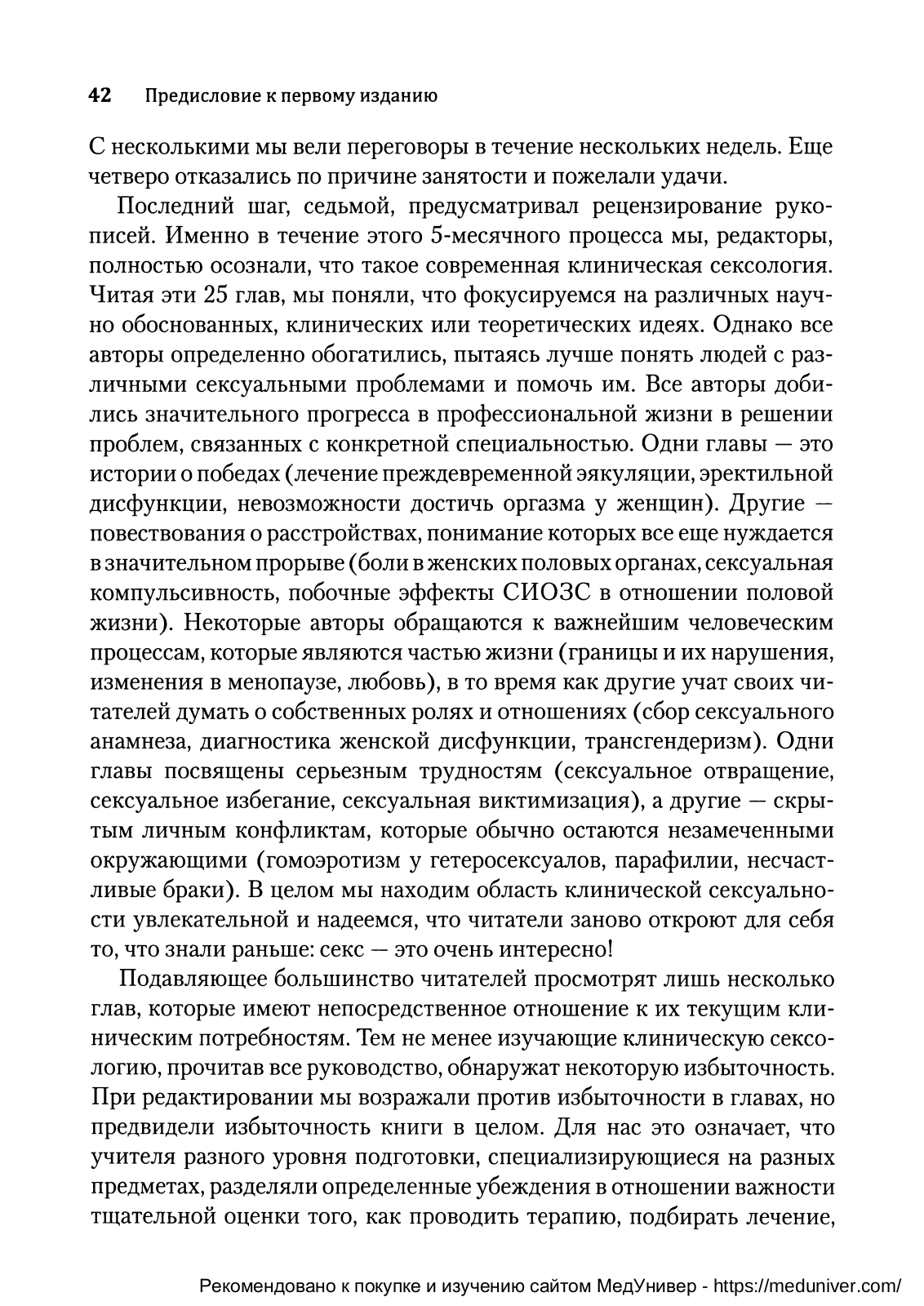 42 Предисловие к первому изданию

С несколькими мы вели переговоры в течение нескольких недель. Еще четверо отказались по причине занятости и пожелали удачи.

Последний шаг, седьмой, предусматривал рецензирование рукописей. Именно в течение этого 5-месячного процесса мы, редакторы, полностью осознали, что такое современная клиническая сексология. Читая эти 25 глав, мы поняли, что фокусируемся на различных научно обоснованных, клинических или теоретических идеях. Однако все авторы определенно обогатились, пытаясь лучше понять людей с различными сексуальными проблемами и помочь им. Все авторы добились значительного прогресса в профессиональной жизни в решении проблем, связанных с конкретной специальностью. Одни главы — это истории о победах (лечение преждевременной эякуляции, эректильной дисфункции, невозможности достичь оргазма у женщин). Другие — повествования о расстройствах, понимание которых все еще нуждается в значительном прорыве (боли в женских половых органах, сексуальная компульсивность, побочные эффекты СИОЗС в отношении половой жизни). Некоторые авторы обращаются к важнейшим человеческим процессам, которые являются частью жизни (границы и их нарушения, изменения в менопаузе, любовь), в то время как другие учат своих читателей думать о собственных ролях и отношениях (сбор сексуального анамнеза, диагностика женской дисфункции, трансгендеризм). Одни главы посвящены серьезным трудностям (сексуальное отвращение, сексуальное избегание, сексуальная виктимизация), а другие — скрытым личным конфликтам, которые обычно остаются незамеченными окружающими (гомоэротизм у гетеросексуалов, парафилии, несчастливые браки). В целом мы находим область клинической сексуальности увлекательной и надеемся, что читатели заново откроют для себя то, что знали раньше: секс — это очень интересно!

Подавляющее большинство читателей просмотрят лишь несколько глав, которые имеют непосредственное отношение к их текущим клиническим потребностям. Тем не менее изучающие клиническую сексологию, прочитав все руководство, обнаружат некоторую избыточность. При редактировании мы возражали против избыточности в главах, но предвидели избыточность книги в целом. Для нас это означает, что учителя разного уровня подготовки, специализирующиеся на разных предметах, разделяли определенные убеждения в отношении важности тщательной оценки того, как проводить терапию, подбирать лечение,

Рекомендовано к покупке и изучению сайтом МедУнивер - https://meduniver.com/